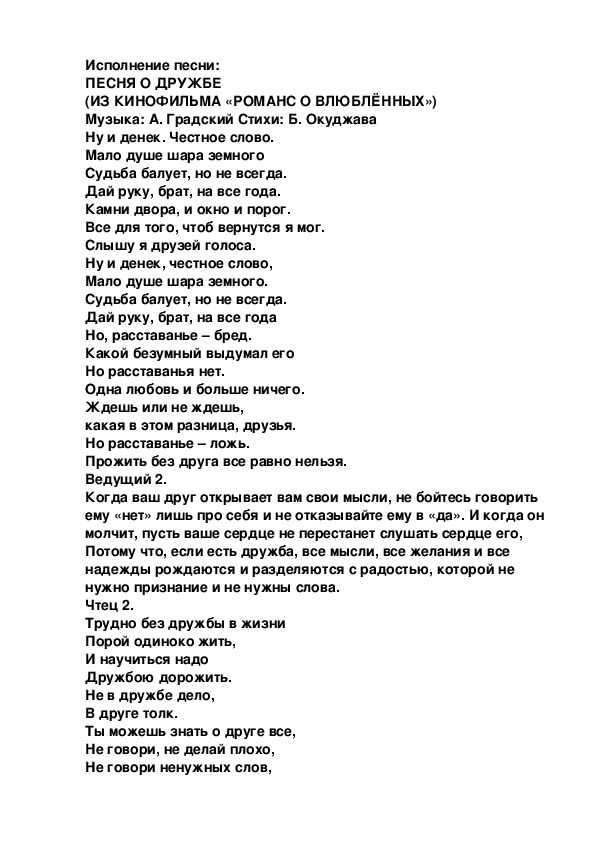 Исполнение песни:
ПЕСНЯ О ДРУЖБЕ
(ИЗ КИНОФИЛЬМА «РОМАНС О ВЛЮБЛЁННЫХ»)
Музыка: А. Градский Стихи: Б. Окуджава
Ну и денек. Честное слово.
Мало душе шара земного
Судьба балует, но не всегда.
Дай руку, брат, на все года.
Камни двора, и окно и порог.
Все для того, чтоб вернутся я мог.
Слышу я друзей голоса.
Ну и денек, честное слово,
Мало душе шара земного.
Судьба балует, но не всегда.
Дай руку, брат, на все года
Но, расставанье – бред.
Какой безумный выдумал его
Но расставанья нет.
Одна любовь и больше ничего.
Ждешь или не ждешь,
какая в этом разница, друзья.
Но расставанье – ложь.
Прожить без друга все равно нельзя.
Ведущий 2.
Когда ваш друг открывает вам свои мысли, не бойтесь говорить ему «нет» лишь про себя и не отказывайте ему в «да». И когда он молчит, пусть ваше сердце не перестанет слушать сердце его, Потому что, если есть дружба, все мысли, все желания и все надежды рождаются и разделяются с радостью, которой не нужно признание и не нужны слова.
Чтец 2.
Трудно без дружбы в жизни
Порой одиноко жить,
И научиться надо
Дружбою дорожить.
Не в дружбе дело,
В друге толк.
Ты можешь знать о друге все,
Не говори, не делай плохо,
Не говори ненужных слов,